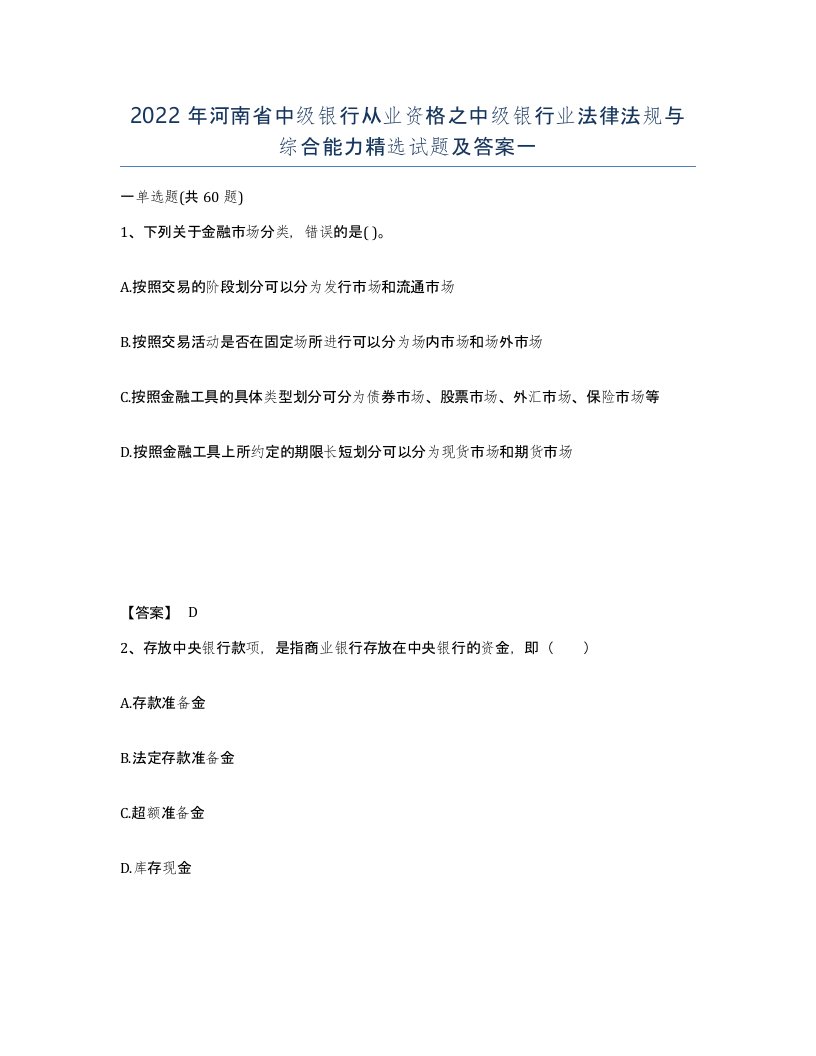 2022年河南省中级银行从业资格之中级银行业法律法规与综合能力精选试题及答案一

一单选题(共60题)

1、下列关于金融市场分类，错误的是( )。

A.按照交易的阶段划分可以分为发行市场和流通市场

B.按照交易活动是否在固定场所进行可以分为场内市场和场外市场

C.按照金融工具的具体类型划分可分为债券市场、股票市场、外汇市场、保险市场等

D.按照金融工具上所约定的期限长短划分可以分为现货市场和期货市场

【答案】 D

2、存放中央银行款项，是指商业银行存放在中央银行的资金，即（ ）

A.存款准备金

B.法定存款准备金

C.超额准备金

D.库存现金